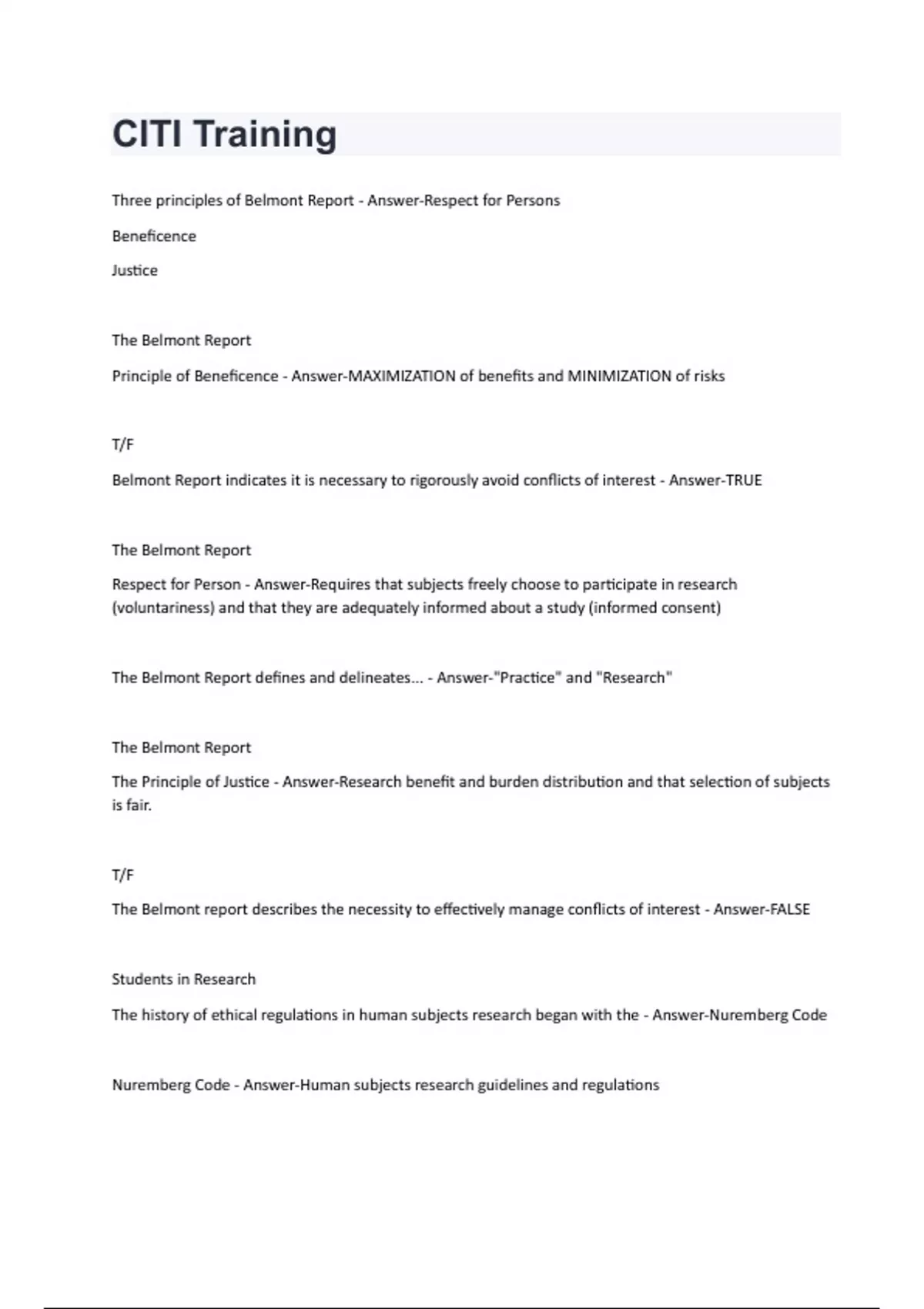 CITI Training

Three principles of Belmont Report - Answer-Respect for Persons

Beneficence

Justice

The Belmont Report

Principle of Beneficence - Answer-MAXIMIZATION of benefits and MINIMIZATION of risks

T/F

Belmont Report indicates it is necessary to rigorously avoid conflicts of interest - Answer-TRUE

The Belmont Report

Respect for Person - Answer-Requires that subjects freely choose to participate in research (voluntariness) and that they are adequately informed about a study (informed consent)

The Belmont Report defines and delineates... - Answer-"Practice" and "Research"

The Belmont Report

The Principle of Justice - Answer-Research benefit and burden distribution and that selection of subjects is fair.

T/F

The Belmont report describes the necessity to effectively manage conflicts of interest - Answer-FALSE

Students in Research

The history of ethical regulations in human subjects research began with the - Answer-Nuremberg Code

Nuremberg Code - Answer-Human subjects research guidelines and regulations